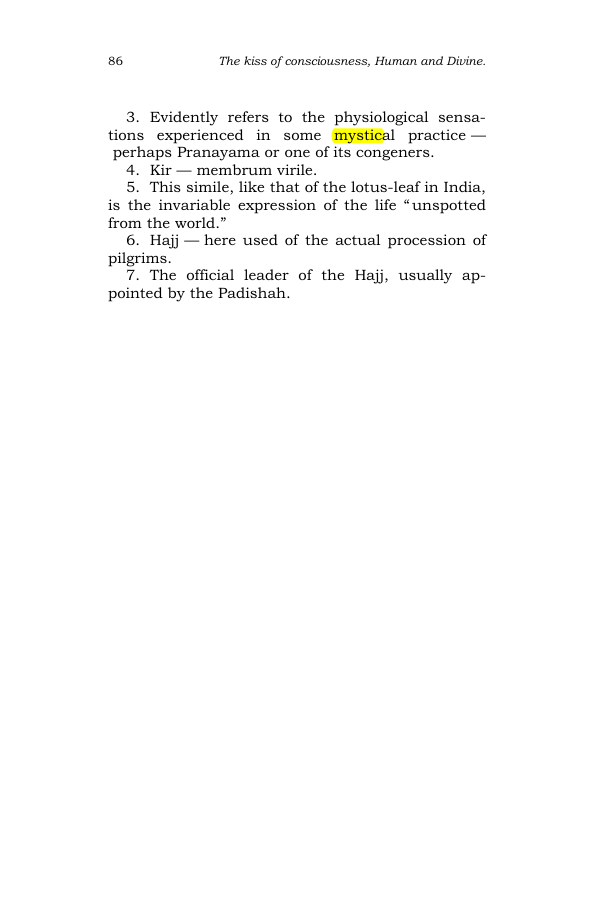 86 The kiss of consciousness, Human and Divine.

3. Evidently refers to the physiological sensations experienced in some mystical practice — perhaps Pranayama or one of its congeners.

4. Kir — membrum virile.

5. This simile, like that of the lotus-leaf in India, is the invariable expression of the life "unspotted from the world."

6. Hajj — here used of the actual procession of pilgrims.

7. The official leader of the Hajj, usually appointed by the Padishah.